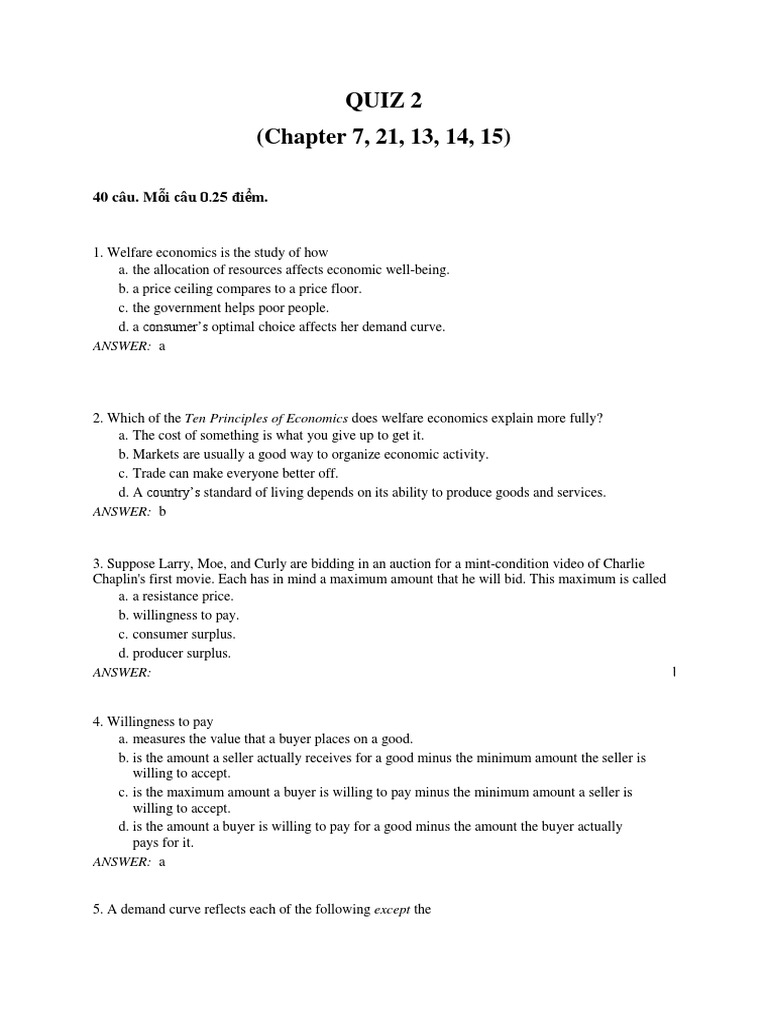 QUIZ 2
(Chapter 7, 21, 13, 14, 15)

40 câu. Mỗi câu 0.25 điểm.

1. Welfare economics is the study of how
a. the allocation of resources affects economic well-being.
b. a price ceiling compares to a price floor.
c. the government helps poor people.
d. a consumer's optimal choice affects her demand curve.
ANSWER: a

2. Which of the Ten Principles of Economics does welfare economics explain more fully?
a. The cost of something is what you give up to get it.
b. Markets are usually a good way to organize economic activity.
c. Trade can make everyone better off.
d. A country's standard of living depends on its ability to produce goods and services.
ANSWER: b

3. Suppose Larry, Moe, and Curly are bidding in an auction for a mint-condition video of Charlie Chaplin's first movie. Each has in mind a maximum amount that he will bid. This maximum is called
a. a resistance price.
b. willingness to pay.
c. consumer surplus.
d. producer surplus.
ANSWER:

1

4. Willingness to pay
a. measures the value that a buyer places on a good.
b. is the amount a seller actually receives for a good minus the minimum amount the seller is willing to accept.
c. is the maximum amount a buyer is willing to pay minus the minimum amount a seller is willing to accept.
d. is the amount a buyer is willing to pay for a good minus the amount the buyer actually pays for it.
ANSWER: a

5. A demand curve reflects each of the following except the